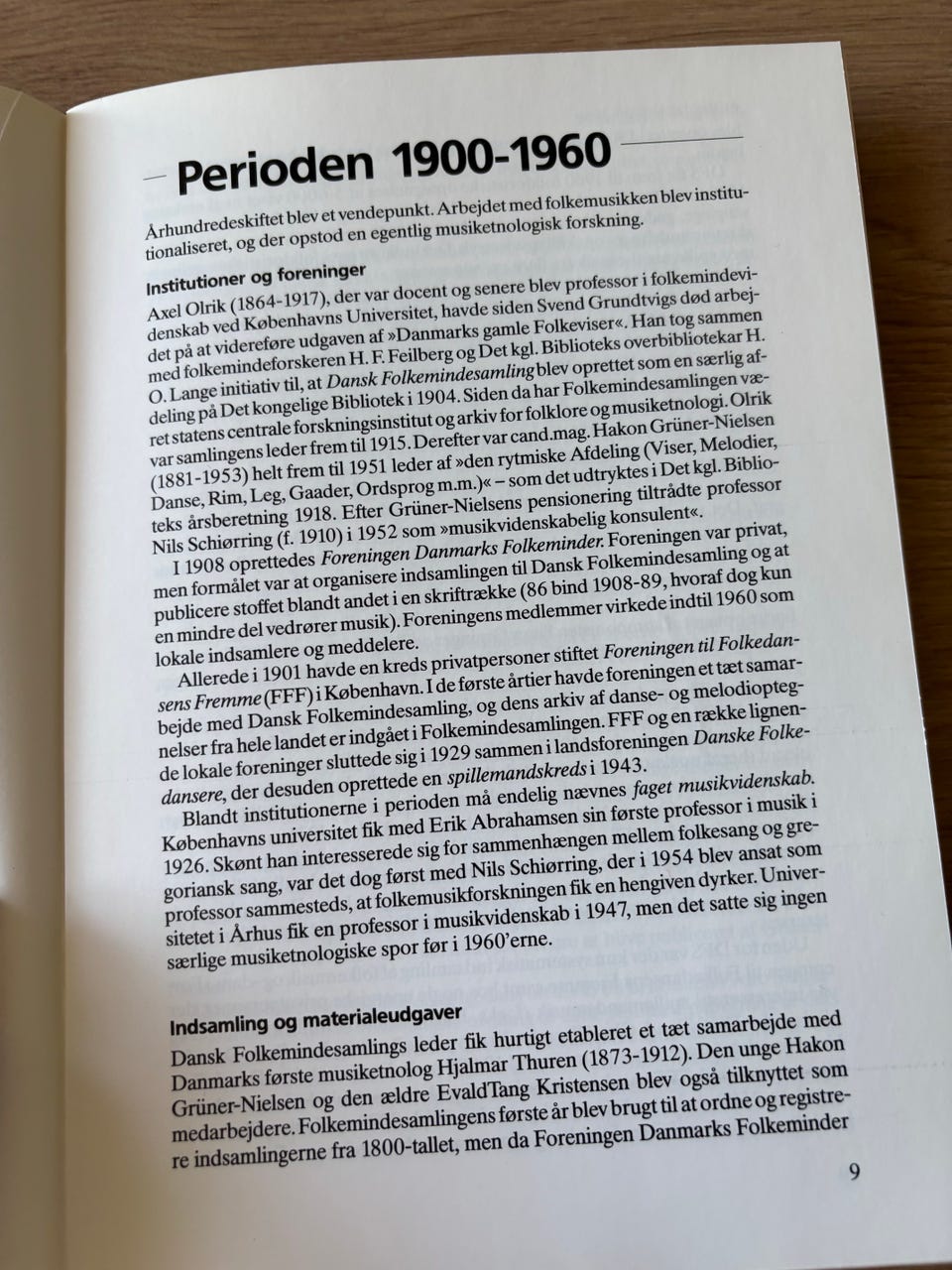 Perioden 1900-1960

Århundredeskiftet blev et vendepunkt. Arbejdet med folkemusikken blev institutionaliseret, og der opstod en egentlig musiketnologisk forskning.

Institutioner og foreninger

Axel Olrik (1864-1917), der var docent og senere blev professor i folkemindevidenskab ved Københavns Universitet, havde siden Svend Grundtvigs død arbejdet på at videreføre udgaven af »Danmarks gamle Folkeviser«. Han tog sammen med folkemindeforskeren H. F. Feilberg og Det kgl. Biblioteks overbibliotekar H. O. Lange initiativ til, at Dansk Folkemindesamling blev oprettet som en særlig afdeling på Det kongelige Bibliotek i 1904. Siden da har Folkemindesamlingen været statens centrale forskningsinstitut og arkiv for folklore og musiketnologi. Olrik var samlingens leder frem til 1915. Derefter var cand.mag. Hakon Grüner-Nielsen (1881-1953) helt frem til 1951 leder af »den rytmiske Afdeling (Viser, Melodier, Danse, Rim, Leg, Gaader, Ordsprog m.m.)« – som det udtryktes i Det kgl. Biblioteks årsberetning 1918. Efter Grüner-Nielsens pensionering tiltrådte professor Nils Schiørring (f. 1910) i 1952 som »musikvidenskabelig konsulent«.

I 1908 oprettedes Foreningen Danmarks Folkeminder. Foreningen var privat, men formålet var at organisere indsamlingen til Dansk Folkemindesamling og at publicere stoffet blandt andet i en skriftrække (86 bind 1908-89, hvoraf dog kun en mindre del vedrører musik). Foreningens medlemmer virkede indtil 1960 som lokale indsamlere og meddelere.

Allerede i 1901 havde en kreds privatpersoner stiftet Foreningen til Folkedansens Fremme (FFF) i København. I de første årtier havde foreningen et tæt samarbejde med Dansk Folkemindesamling, og dens arkiv af danse- og melodioptegnelser fra hele landet er indgået i Folkemindesamlingen. FFF og en række lignende lokale foreninger sluttede sig i 1929 sammen i landsforeningen Danske Folkedansere, der desuden oprettede en spillemandskreds i 1943.

Blandt institutionerne i perioden må endelig nævnes faget musikvidenskab. Københavns universitet fik med Erik Abrahamsen sin første professor i musik i 1926. Skønt han interesserede sig for sammenhængen mellem folkesang og gregoriansk sang, var det dog først med Nils Schiørring, der i 1954 blev ansat som professor sammesteds, at folkemusikforskningen fik en hengiven dyrker. Universitetet i Århus fik en professor i musikvidenskab i 1947, men det satte sig ingen særlige musiketnologiske spor før i 1960'erne.

Indsamling og materialeudgaver

Dansk Folkemindesamlings leder fik hurtigt etableret et tæt samarbejde med Danmarks første musiketnolog Hjalmar Thuren (1873-1912). Den unge Hakon Grüner-Nielsen og den ældre EvaldTang Kristensen blev også tilknyttet som medarbejdere. Folkemindesamlingens første år blev brugt til at ordne og registrere indsamlingerne fra 1800-tallet, men da Foreningen Danmarks Folkeminder

9